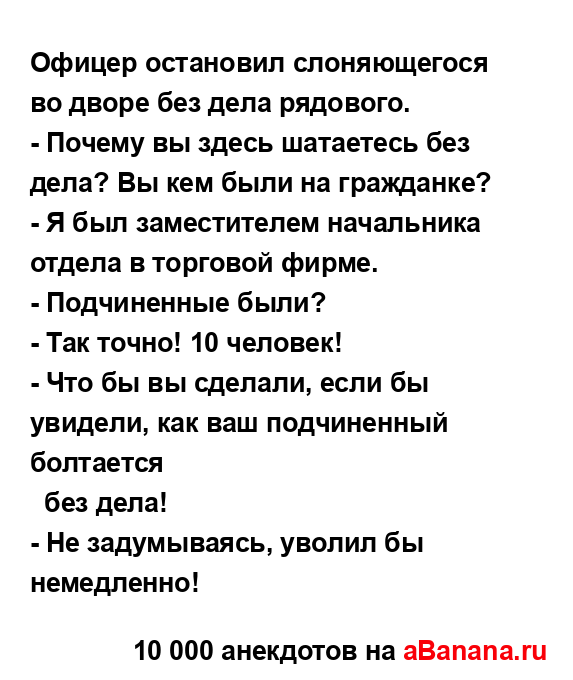 Офицер остановил слоняющегося во дворе без дела рядового.
- Почему вы здесь шатаетесь без дела? Вы кем были на гражданке?
- Я был заместителем начальника отдела в торговой фирме.
- Подчиненные были?
- Так точно! 10 человек!
- Что бы вы сделали, если бы увидели, как ваш подчиненный болтается
без дела!
- Не задумываясь, уволил бы немедленно!

10 000 анекдотов на aBanana.ru